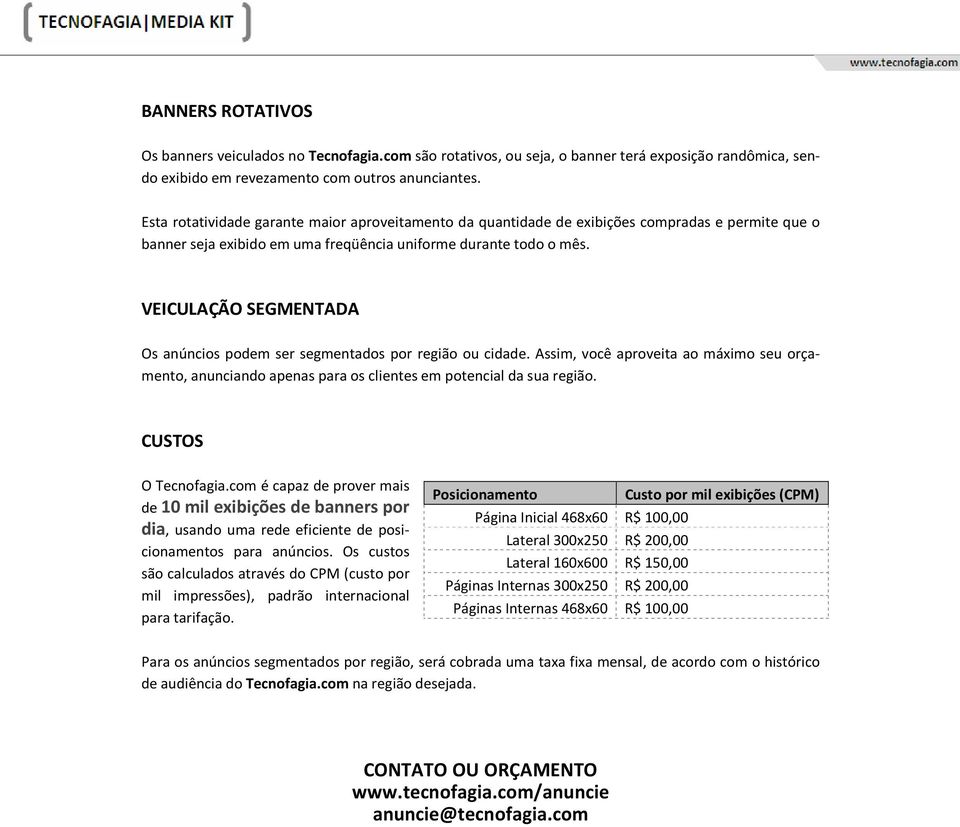 TECNOFAGIA|MEDIA KIT

www.tecnofagia.com

BANNERS ROTATIVOS

Os banners veiculados no Tecnofagia.com são rotativos, ou seja, o banner terá exposição randômica, sendo exibido em revezamento com outros anunciantes.

Esta rotatividade garante maior aproveitamento da quantidade de exibições compradas e permite que o banner seja exibido em uma freqüência uniforme durante todo o mês.

VEICULAÇÃO SEGMENTADA

Os anúncios podem ser segmentados por região ou cidade. Assim, você aproveita ao máximo seu orçamento, anunciando apenas para os clientes em potencial da sua região.

CUSTOS

O Tecnofagia.com é capaz de prover mais de 10 mil exibições de banners por dia, usando uma rede eficiente de posicionamentos para anúncios. Os custos são calculados através do CPM (custo por mil impressões), padrão internacional para tarifação.

| Posicionamento | Custo por mil exibições (CPM) |
|---|---|
| Página Inicial 468x60 | R$ 100,00 |
| Lateral 300x250 | R$ 200,00 |
| Lateral 160x600 | R$ 150,00 |
| Páginas Internas 300x250 | R$ 200,00 |
| Páginas Internas 468x60 | R$ 100,00 |

Para os anúncios segmentados por região, será cobrada uma taxa fixa mensal, de acordo com o histórico de audiência do Tecnofagia.com na região desejada.

CONTATO OU ORÇAMENTO
www.tecnofagia.com/anuncie
anuncie@tecnofagia.com